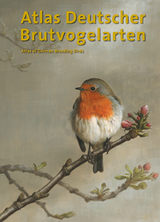 Atlas Deutscher Brutvogelarten

Atlas of German Breeding Birds